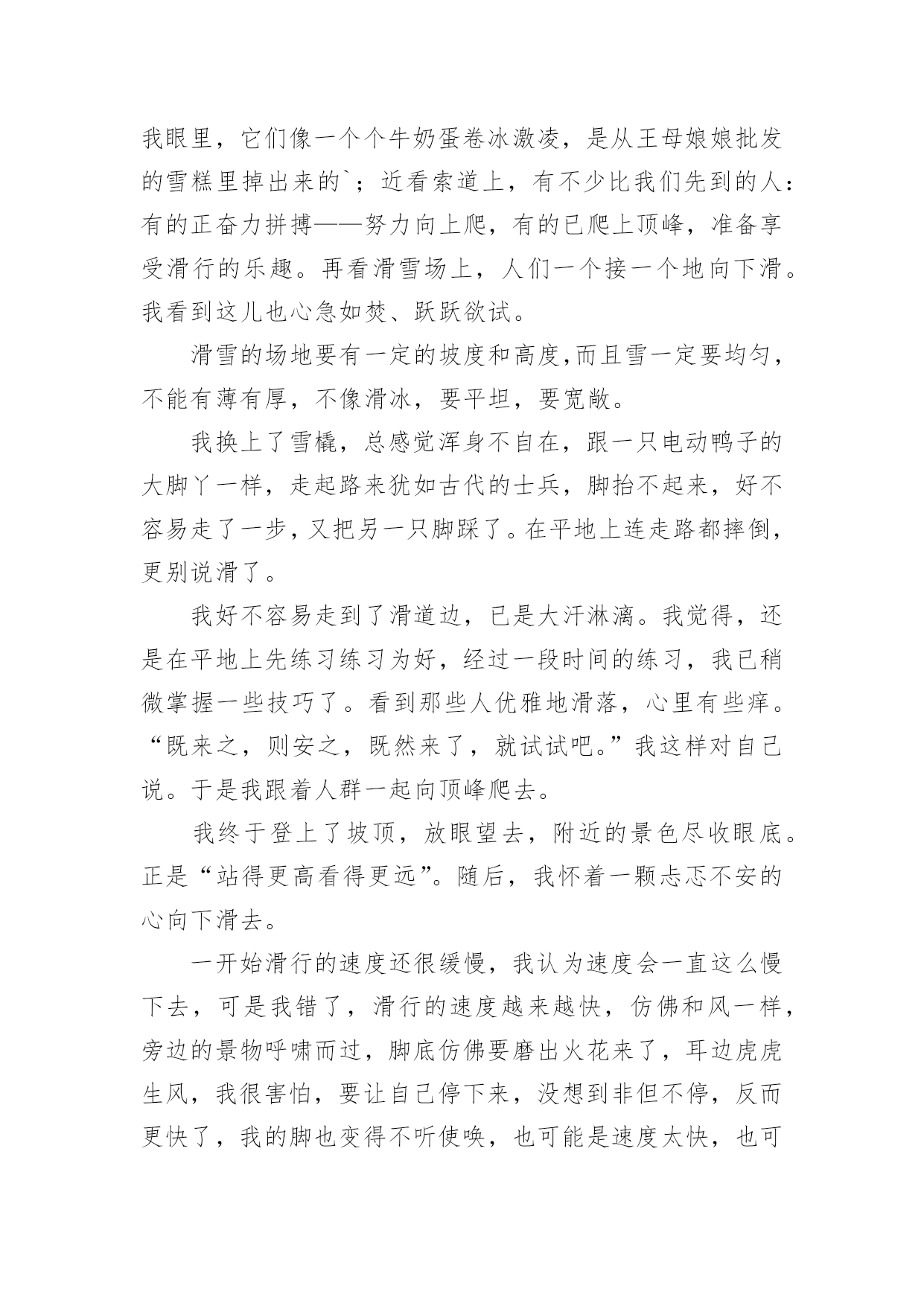 我眼里，它们像一个个牛奶蛋卷冰激凌，是从王母娘娘批发的雪糕里掉出来的`；近看索道上，有不少比我们先到的人：有的正奋力拼搏——努力向上爬，有的已爬上顶峰，准备享受滑行的乐趣。再看滑雪场上，人们一个接一个地向下滑。我看到这儿也心急如焚、跃跃欲试。

滑雪的场地要有一定的坡度和高度,而且雪一定要均匀，不能有薄有厚，不像滑冰，要平坦，要宽敞。

我换上了雪橇，总感觉浑身不自在，跟一只电动鸭子的大脚丫一样，走起路来犹如古代的士兵，脚抬不起来，好不容易走了一步，又把另一只脚踩了。在平地上连走路都摔倒，更别说滑了。

我好不容易走到了滑道边，已是大汗淋漓。我觉得，还是在平地上先练习练习为好，经过一段时间的练习，我已稍微掌握一些技巧了。看到那些人优雅地滑落，心里有些痒。“既来之，则安之，既然来了，就试试吧。”我这样对自己说。于是我跟着人群一起向顶峰爬去。

我终于登上了坡顶，放眼望去，附近的景色尽收眼底。正是“站得更高看得更远”。随后，我怀着一颗忐忑不安的心向下滑去。

一开始滑行的速度还很缓慢，我认为速度会一直这么慢下去，可是我错了，滑行的速度越来越快，仿佛和风一样，旁边的景物呼啸而过，脚底仿佛要磨出火花来了，耳边虎虎生风，我很害怕，要让自己停下来，没想到非但不停，反而更快了，我的脚也变得不听使唤，也可能是速度太快，也可